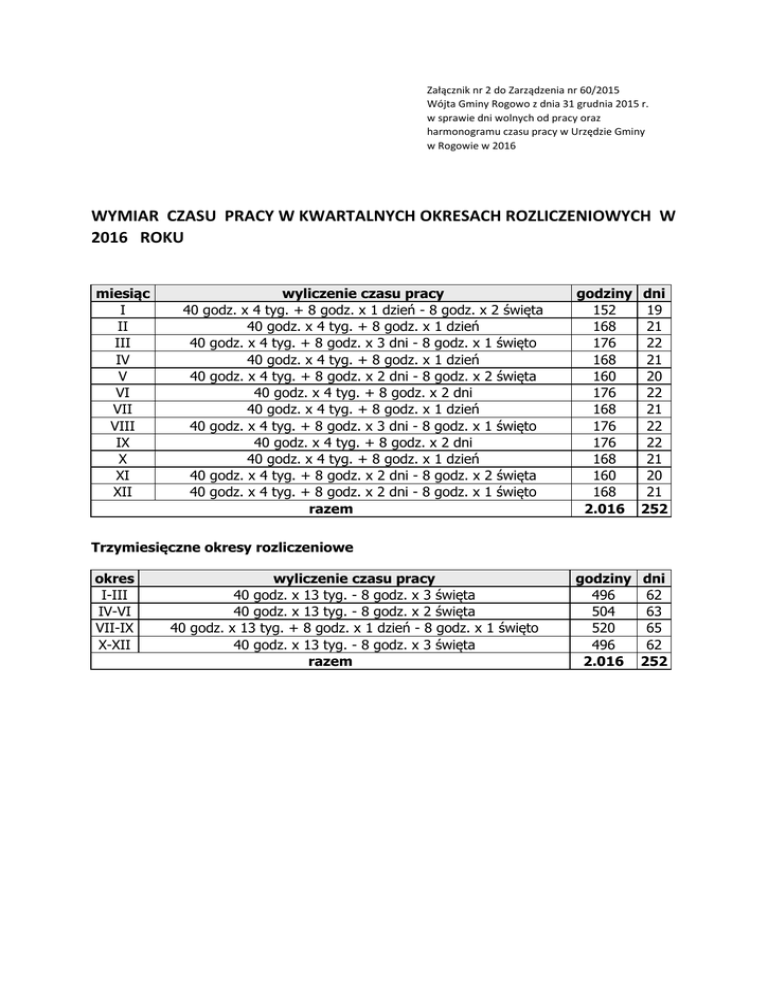 Załącznik nr 2 do Zarządzenia nr 60/2015
Wójta Gminy Rogowo z dnia 31 grudnia 2015 r.
w sprawie dni wolnych od pracy oraz
harmonogramu czasu pracy w Urzędzie Gminy
w Rogowie w 2016

WYMIAR CZASU PRACY W KWARTALNYCH OKRESACH ROZLICZENIOWYCH W 2016 ROKU

| miesiąc | wyliczenie czasu pracy | godziny | dni |
|---|---|---|---|
| I | 40 godz. x 4 tyg. + 8 godz. x 1 dzień - 8 godz. x 2 święta | 152 | 19 |
| II | 40 godz. x 4 tyg. + 8 godz. x 1 dzień | 168 | 21 |
| III | 40 godz. x 4 tyg. + 8 godz. x 3 dni - 8 godz. x 1 święto | 176 | 22 |
| IV | 40 godz. x 4 tyg. + 8 godz. x 1 dzień | 168 | 21 |
| V | 40 godz. x 4 tyg. + 8 godz. x 2 dni - 8 godz. x 2 święta | 160 | 20 |
| VI | 40 godz. x 4 tyg. + 8 godz. x 2 dni | 176 | 22 |
| VII | 40 godz. x 4 tyg. + 8 godz. x 1 dzień | 168 | 21 |
| VIII | 40 godz. x 4 tyg. + 8 godz. x 3 dni - 8 godz. x 1 święto | 176 | 22 |
| IX | 40 godz. x 4 tyg. + 8 godz. x 2 dni | 176 | 22 |
| X | 40 godz. x 4 tyg. + 8 godz. x 1 dzień | 168 | 21 |
| XI | 40 godz. x 4 tyg. + 8 godz. x 2 dni - 8 godz. x 2 święta | 160 | 20 |
| XII | 40 godz. x 4 tyg. + 8 godz. x 2 dni - 8 godz. x 1 święto | 168 | 21 |
| | razem | 2.016 | 252 |

Trzymiesięczne okresy rozliczeniowe

| okres | wyliczenie czasu pracy | godziny | dni |
|---|---|---|---|
| I-III | 40 godz. x 13 tyg. - 8 godz. x 3 święta | 496 | 62 |
| IV-VI | 40 godz. x 13 tyg. - 8 godz. x 2 święta | 504 | 63 |
| VII-IX | 40 godz. x 13 tyg. + 8 godz. x 1 dzień - 8 godz. x 1 święto | 520 | 65 |
| X-XII | 40 godz. x 13 tyg. - 8 godz. x 3 święta | 496 | 62 |
| | razem | 2.016 | 252 |